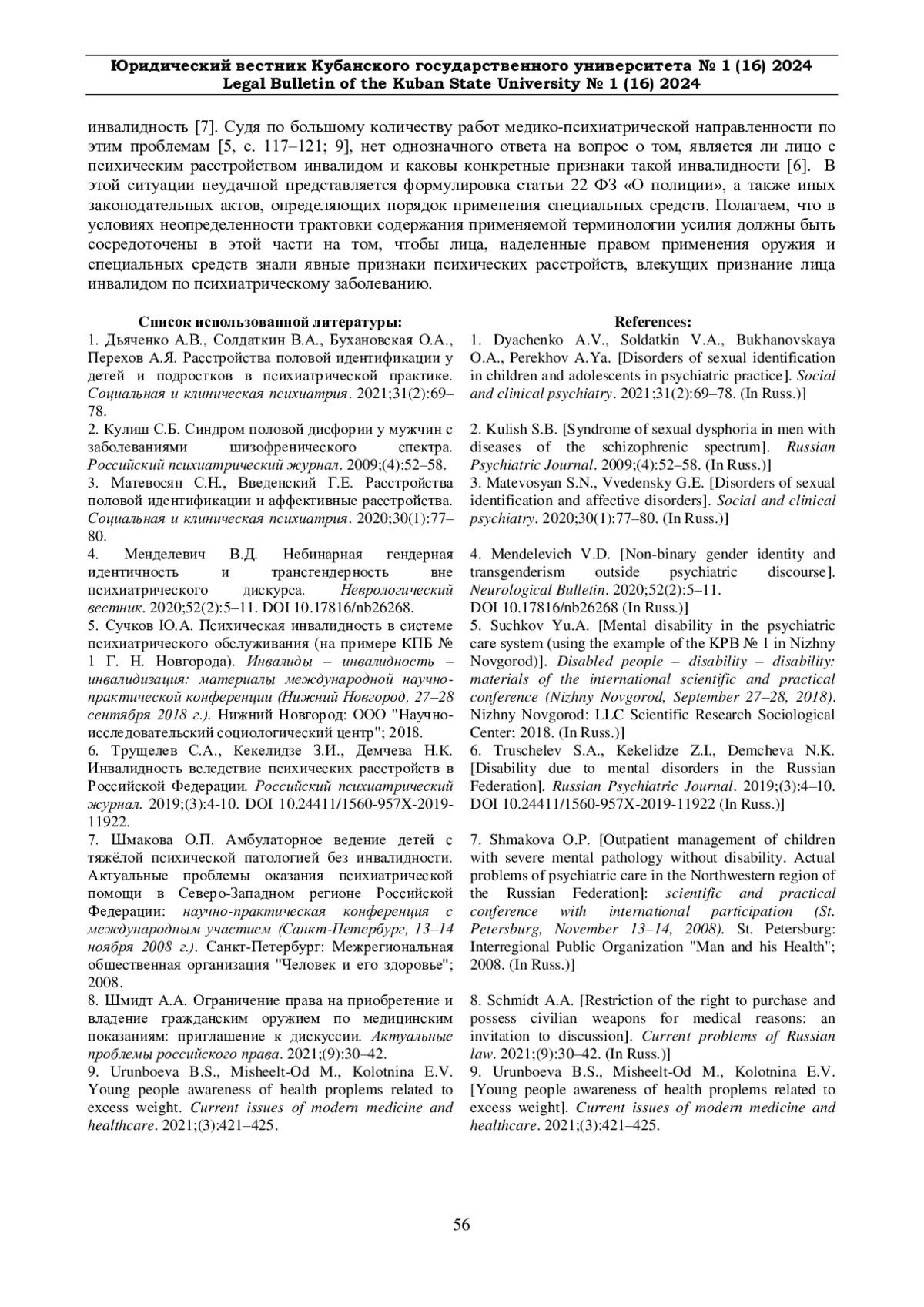 Юридический вестник Кубанского государственного университета № 1 (16) 2024
Legal Bulletin of the Kuban State University № 1 (16) 2024

инвалидность [7]. Судя по большому количеству работ медико-психиатрической направленности по этим проблемам [5, с. 117–121; 9], нет однозначного ответа на вопрос о том, является ли лицо с психическим расстройством инвалидом и каковы конкретные признаки такой инвалидности [6]. В этой ситуации неудачной представляется формулировка статьи 22 ФЗ «О полиции», а также иных законодательных актов, определяющих порядок применения специальных средств. Полагаем, что в условиях неопределенности трактовки содержания применяемой терминологии усилия должны быть сосредоточены в этой части на том, чтобы лица, наделенные правом применения оружия и специальных средств знали явные признаки психических расстройств, влекущих признание лица инвалидом по психиатрическому заболеванию.

Список использованной литературы:
1. Дьяченко А.В., Солдаткин В.А., Бухановская О.А., Перехов А.Я. Расстройства половой идентификации у детей и подростков в психиатрической практике. Социальная и клиническая психиатрия. 2021;31(2):69–78.
2. Кулиш С.Б. Синдром половой дисфории у мужчин с заболеваниями шизофренического спектра. Российский психиатрический журнал. 2009;(4):52–58.
3. Матевосян С.Н., Введенский Г.Е. Расстройства половой идентификации и аффективные расстройства. Социальная и клиническая психиатрия. 2020;30(1):77–80.
4. Менделевич В.Д. Небинарная гендерная идентичность и трансгендерность вне психиатрического дискурса. Неврологический вестник. 2020;52(2):5–11. DOI 10.17816/nb26268.
5. Сучков Ю.А. Психическая инвалидность в системе психиатрического обслуживания (на примере КПБ № 1 Г. Н. Новгорода). Инвалиды – инвалидность – инвалидизация: материалы международной научно-практической конференции (Нижний Новгород, 27–28 сентября 2018 г.). Нижний Новгород: ООО "Научно-исследовательский социологический центр"; 2018.
6. Трущелев С.А., Кекелидзе З.И., Демчева Н.К. Инвалидность вследствие психических расстройств в Российской Федерации. Российский психиатрический журнал. 2019;(3):4-10. DOI 10.24411/1560-957X-2019-11922.
7. Шмакова О.П. Амбулаторное ведение детей с тяжёлой психической патологией без инвалидности. Актуальные проблемы оказания психиатрической помощи в Северо-Западном регионе Российской Федерации: научно-практическая конференция с международным участием (Санкт-Петербург, 13–14 ноября 2008 г.). Санкт-Петербург: Межрегиональная общественная организация "Человек и его здоровье"; 2008.
8. Шмидт А.А. Ограничение права на приобретение и владение гражданским оружием по медицинским показаниям: приглашение к дискуссии. Актуальные проблемы российского права. 2021;(9):30–42.
9. Urunboeva B.S., Misheelt-Od M., Kolotnina E.V. Young people awareness of health proplems related to excess weight. Current issues of modern medicine and healthcare. 2021;(3):421–425.

References:
1. Dyachenko A.V., Soldatkin V.A., Bukhanovskaya O.A., Perekhov A.Ya. [Disorders of sexual identification in children and adolescents in psychiatric practice]. Social and clinical psychiatry. 2021;31(2):69–78. (In Russ.)]
2. Kulish S.B. [Syndrome of sexual dysphoria in men with diseases of the schizophrenic spectrum]. Russian Psychiatric Journal. 2009;(4):52–58. (In Russ.)]
3. Matevosyan S.N., Vvedensky G.E. [Disorders of sexual identification and affective disorders]. Social and clinical psychiatry. 2020;30(1):77–80. (In Russ.)]
4. Mendelevich V.D. [Non-binary gender identity and transgenderism outside psychiatric discourse]. Neurological Bulletin. 2020;52(2):5–11. DOI 10.17816/nb26268 (In Russ.)]
5. Suchkov Yu.A. [Mental disability in the psychiatric care system (using the example of the KPB № 1 in Nizhny Novgorod)]. Disabled people – disability – disability: materials of the international scientific and practical conference (Nizhny Novgorod, September 27–28, 2018). Nizhny Novgorod: LLC Scientific Research Sociological Center; 2018. (In Russ.)]
6. Truschelev S.A., Kekelidze Z.I., Demcheva N.K. [Disability due to mental disorders in the Russian Federation]. Russian Psychiatric Journal. 2019;(3):4–10. DOI 10.24411/1560-957X-2019-11922 (In Russ.)]
7. Shmakova O.P. [Outpatient management of children with severe mental pathology without disability. Actual problems of psychiatric care in the Northwestern region of the Russian Federation]: scientific and practical conference with international participation (St. Petersburg, November 13–14, 2008). St. Petersburg: Interregional Public Organization "Man and his Health"; 2008. (In Russ.)]
8. Schmidt A.A. [Restriction of the right to purchase and possess civilian weapons for medical reasons: an invitation to discussion]. Current problems of Russian law. 2021;(9):30–42. (In Russ.)]
9. Urunboeva B.S., Misheelt-Od M., Kolotnina E.V. [Young people awareness of health proplems related to excess weight]. Current issues of modern medicine and healthcare. 2021;(3):421–425.

56